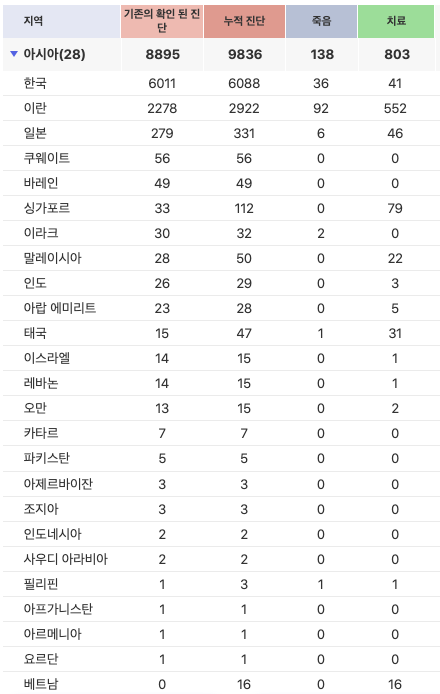 | 지역 | 기존의 확인 된 진단 | 누적 진단 | 죽음 | 치료 |
|---|---|---|---|---|
| ▼ 아시아(28) | 8895 | 9836 | 138 | 803 |
| 한국 | 6011 | 6088 | 36 | 41 |
| 이란 | 2278 | 2922 | 92 | 552 |
| 일본 | 279 | 331 | 6 | 46 |
| 쿠웨이트 | 56 | 56 | 0 | 0 |
| 바레인 | 49 | 49 | 0 | 0 |
| 싱가포르 | 33 | 112 | 0 | 79 |
| 이라크 | 30 | 32 | 2 | 0 |
| 말레이시아 | 28 | 50 | 0 | 22 |
| 인도 | 26 | 29 | 0 | 3 |
| 아랍 에미리트 | 23 | 28 | 0 | 5 |
| 태국 | 15 | 47 | 1 | 31 |
| 이스라엘 | 14 | 15 | 0 | 1 |
| 레바논 | 14 | 15 | 0 | 1 |
| 오만 | 13 | 15 | 0 | 2 |
| 카타르 | 7 | 7 | 0 | 0 |
| 파키스탄 | 5 | 5 | 0 | 0 |
| 아제르바이잔 | 3 | 3 | 0 | 0 |
| 조지아 | 3 | 3 | 0 | 0 |
| 인도네시아 | 2 | 2 | 0 | 0 |
| 사우디 아라비아 | 2 | 2 | 0 | 0 |
| 필리핀 | 1 | 3 | 1 | 1 |
| 아프가니스탄 | 1 | 1 | 0 | 0 |
| 아르메니아 | 1 | 1 | 0 | 0 |
| 요르단 | 1 | 1 | 0 | 0 |
| 베트남 | 0 | 16 | 0 | 16 |